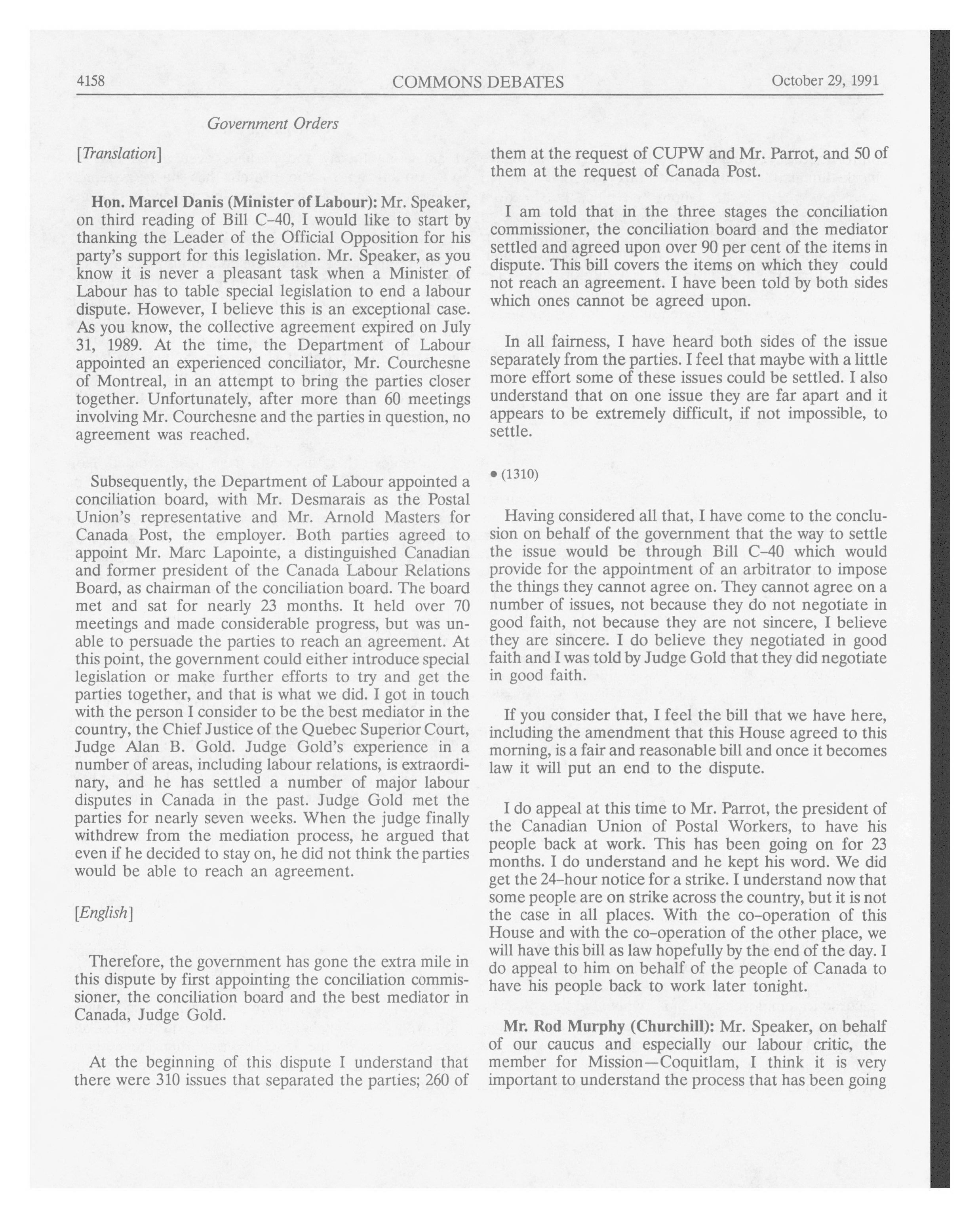 4158 COMMONS DEBATES October 29, 1991

Government Orders

[Translation]

Hon. Marcel Danis (Minister of Labour): Mr. Speaker, on third reading of Bill C-40, I would like to start by thanking the Leader of the Official Opposition for his party's support for this legislation. Mr. Speaker, as you know it is never a pleasant task when a Minister of Labour has to table special legislation to end a labour dispute. However, I believe this is an exceptional case. As you know, the collective agreement expired on July 31, 1989. At the time, the Department of Labour appointed an experienced conciliator, Mr. Courchesne of Montreal, in an attempt to bring the parties closer together. Unfortunately, after more than 60 meetings involving Mr. Courchesne and the parties in question, no agreement was reached.

Subsequently, the Department of Labour appointed a conciliation board, with Mr. Desmarais as the Postal Union's representative and Mr. Arnold Masters for Canada Post, the employer. Both parties agreed to appoint Mr. Marc Lapointe, a distinguished Canadian and former president of the Canada Labour Relations Board, as chairman of the conciliation board. The board met and sat for nearly 23 months. It held over 70 meetings and made considerable progress, but was unable to persuade the parties to reach an agreement. At this point, the government could either introduce special legislation or make further efforts to try and get the parties together, and that is what we did. I got in touch with the person I consider to be the best mediator in the country, the Chief Justice of the Quebec Superior Court, Judge Alan B. Gold. Judge Gold's experience in a number of areas, including labour relations, is extraordinary, and he has settled a number of major labour disputes in Canada in the past. Judge Gold met the parties for nearly seven weeks. When the judge finally withdrew from the mediation process, he argued that even if he decided to stay on, he did not think the parties would be able to reach an agreement.

[English]

Therefore, the government has gone the extra mile in this dispute by first appointing the conciliation commissioner, the conciliation board and the best mediator in Canada, Judge Gold.

At the beginning of this dispute I understand that there were 310 issues that separated the parties; 260 of them at the request of CUPW and Mr. Parrot, and 50 of them at the request of Canada Post.

I am told that in the three stages the conciliation commissioner, the conciliation board and the mediator settled and agreed upon over 90 per cent of the items in dispute. This bill covers the items on which they could not reach an agreement. I have been told by both sides which ones cannot be agreed upon.

In all fairness, I have heard both sides of the issue separately from the parties. I feel that maybe with a little more effort some of these issues could be settled. I also understand that on one issue they are far apart and it appears to be extremely difficult, if not impossible, to settle.

• (1310)

Having considered all that, I have come to the conclusion on behalf of the government that the way to settle the issue would be through Bill C-40 which would provide for the appointment of an arbitrator to impose the things they cannot agree on. They cannot agree on a number of issues, not because they do not negotiate in good faith, not because they are not sincere, I believe they are sincere. I do believe they negotiated in good faith and I was told by Judge Gold that they did negotiate in good faith.

If you consider that, I feel the bill that we have here, including the amendment that this House agreed to this morning, is a fair and reasonable bill and once it becomes law it will put an end to the dispute.

I do appeal at this time to Mr. Parrot, the president of the Canadian Union of Postal Workers, to have his people back at work. This has been going on for 23 months. I do understand and he kept his word. We did get the 24-hour notice for a strike. I understand now that some people are on strike across the country, but it is not the case in all places. With the co-operation of this House and with the co-operation of the other place, we will have this bill as law hopefully by the end of the day. I do appeal to him on behalf of the people of Canada to have his people back to work later tonight.

Mr. Rod Murphy (Churchill): Mr. Speaker, on behalf of our caucus and especially our labour critic, the member for Mission—Coquitlam, I think it is very important to understand the process that has been going